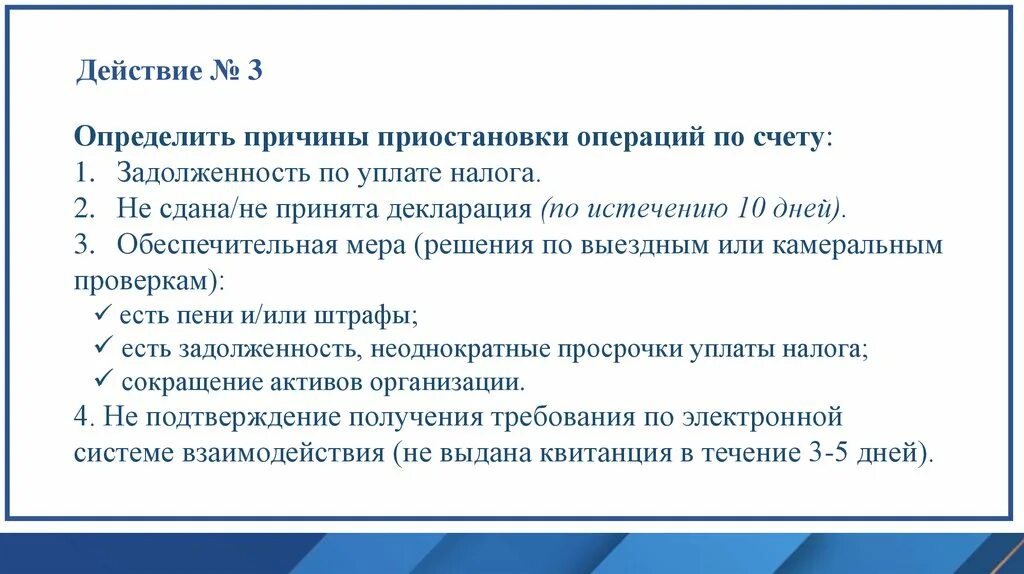 Действие № 3

Определить причины приостановки операций по счету:
1. Задолженность по уплате налога.
2. Не сдана/не принята декларация (по истечению 10 дней).
3. Обеспечительная мера (решения по выездным или камеральным проверкам):
✓ есть пени и/или штрафы;
✓ есть задолженность, неоднократные просрочки уплаты налога;
✓ сокращение активов организации.
4. Не подтверждение получения требования по электронной системе взаимодействия (не выдана квитанция в течение 3-5 дней).